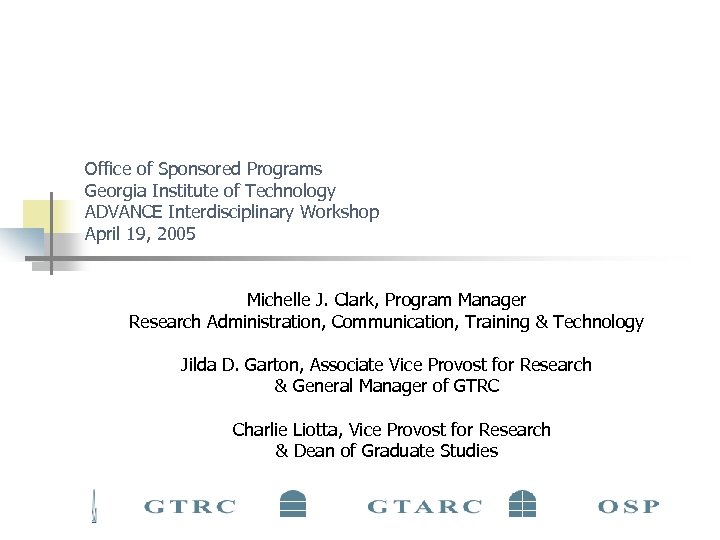 Office of Sponsored Programs
Georgia Institute of Technology
ADVANCE Interdisciplinary Workshop
April 19, 2005

Michelle J. Clark, Program Manager
Research Administration, Communication, Training & Technology

Jilda D. Garton, Associate Vice Provost for Research
& General Manager of GTRC

Charlie Liotta, Vice Provost for Research
& Dean of Graduate Studies

GTRC GTARC OSP